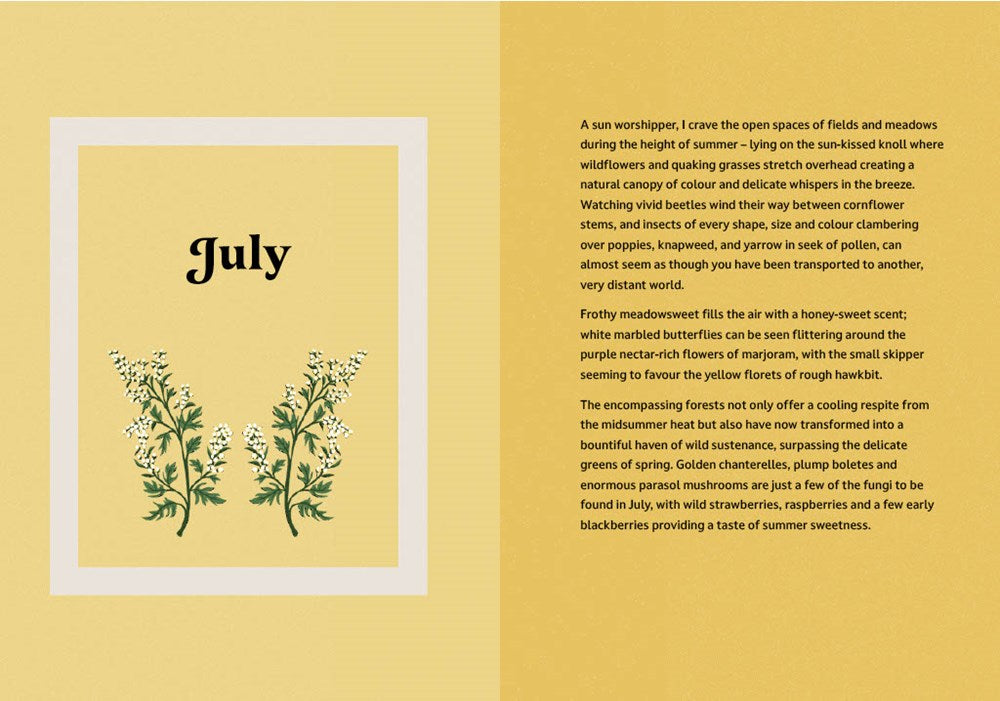 July

A sun worshipper, I crave the open spaces of fields and meadows during the height of summer – lying on the sun-kissed knoll where wildflowers and quaking grasses stretch overhead creating a natural canopy of colour and delicate whispers in the breeze. Watching vivid beetles wind their way between cornflower stems, and insects of every shape, size and colour clambering over poppies, knapweed, and yarrow in seek of pollen, can almost seem as though you have been transported to another, very distant world.

Frothy meadowsweet fills the air with a honey-sweet scent; white marbled butterflies can be seen flittering around the purple nectar-rich flowers of marjoram, with the small skipper seeming to favour the yellow florets of rough hawkbit.

The encompassing forests not only offer a cooling respite from the midsummer heat but also have now transformed into a bountiful haven of wild sustenance, surpassing the delicate greens of spring. Golden chanterelles, plump boletes and enormous parasol mushrooms are just a few of the fungi to be found in July, with wild strawberries, raspberries and a few early blackberries providing a taste of summer sweetness.